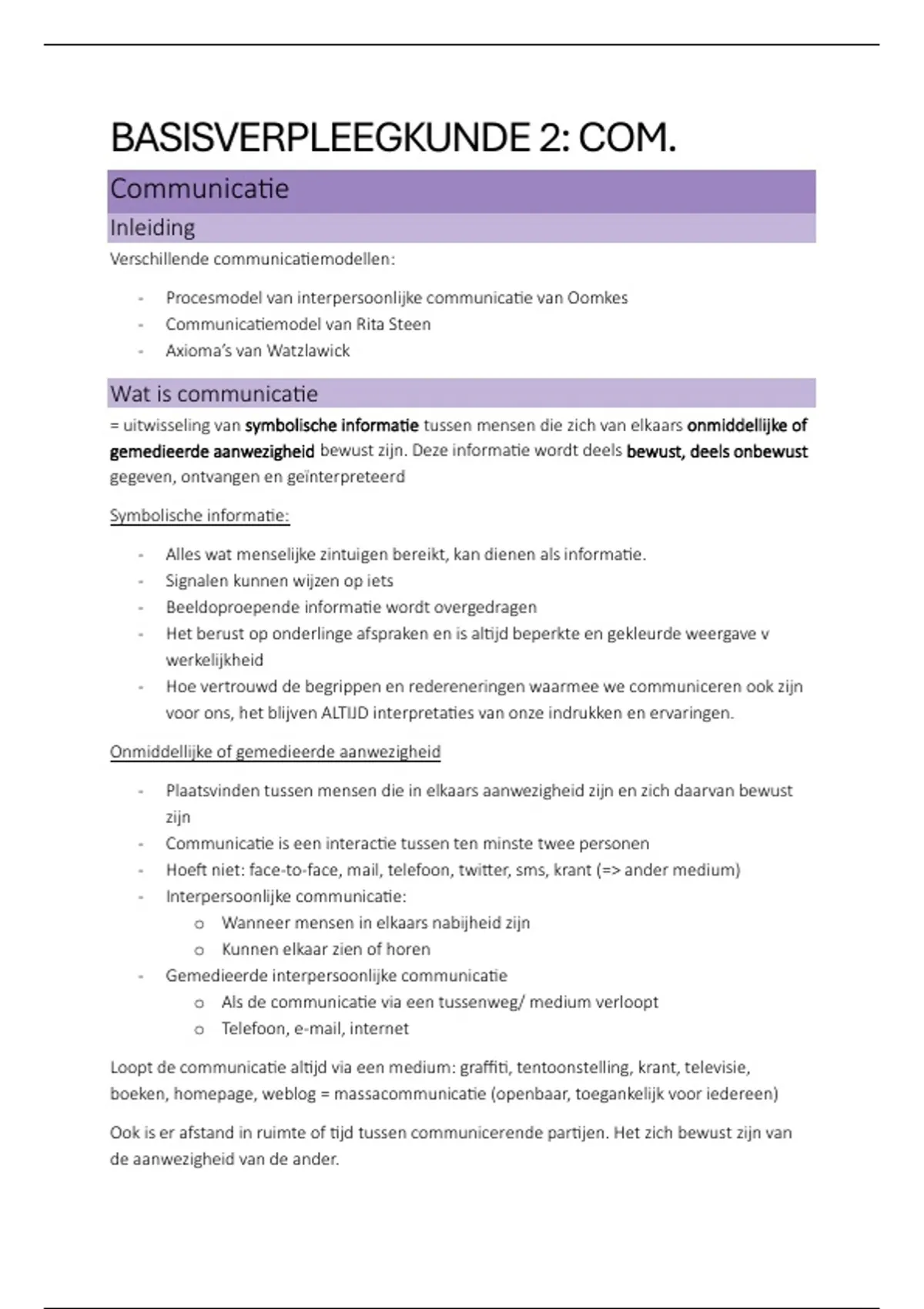 BASISVERPLEEGKUNDE 2: COM.

Communicatie

Inleiding

Verschillende communicatiemodellen:

- Procesmodel van interpersoonlijke communicatie van Oomkes
- Communicatiemodel van Rita Steen
- Axioma's van Watzlawick

Wat is communicatie

= uitwisseling van symbolische informatie tussen mensen die zich van elkaars onmiddellijke of gemedieerde aanwezigheid bewust zijn. Deze informatie wordt deels bewust, deels onbewust gegeven, ontvangen en geïnterpreteerd

Symbolische informatie:

- Alles wat menselijke zintuigen bereikt, kan dienen als informatie.
- Signalen kunnen wijzen op iets
- Beeldoproepende informatie wordt overgedragen
- Het berust op onderlinge afspraken en is altijd beperkte en gekleurde weergave v werkelijkheid
- Hoe vertrouwd de begrippen en redereneringen waarmee we communiceren ook zijn voor ons, het blijven ALTIJD interpretaties van onze indrukken en ervaringen.

Onmiddellijke of gemedieerde aanwezigheid

- Plaatsvinden tussen mensen die in elkaars aanwezigheid zijn en zich daarvan bewust zijn
- Communicatie is een interactie tussen ten minste twee personen
- Hoeft niet: face-to-face, mail, telefoon, twitter, sms, krant (=> ander medium)
- Interpersoonlijke communicatie:
  o Wanneer mensen in elkaars nabijheid zijn
  o Kunnen elkaar zien of horen
- Gemedieerde interpersoonlijke communicatie
  o Als de communicatie via een tussenweg/ medium verloopt
  o Telefoon, e-mail, internet

Loopt de communicatie altijd via een medium: graffiti, tentoonstelling, krant, televisie, boeken, homepage, weblog = massacommunicatie (openbaar, toegankelijk voor iedereen)

Ook is er afstand in ruimte of tijd tussen communicerende partijen. Het zich bewust zijn van de aanwezigheid van de ander.